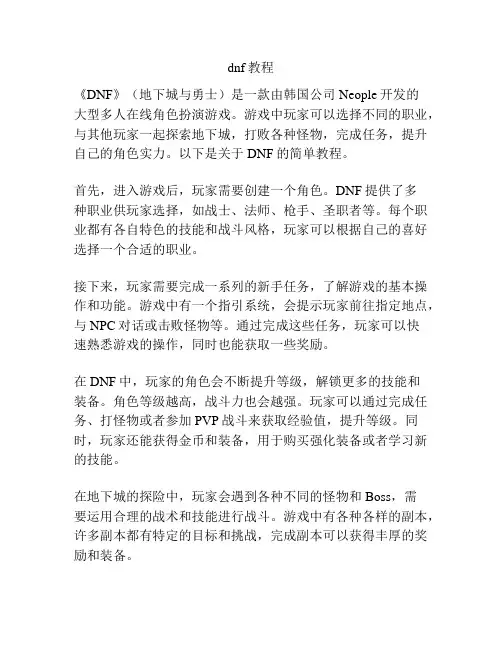 dnf 教程

《DNF》（地下城与勇士）是一款由韩国公司 Neople 开发的大型多人在线角色扮演游戏。游戏中玩家可以选择不同的职业，与其他玩家一起探索地下城，打败各种怪物，完成任务，提升自己的角色实力。以下是关于 DNF 的简单教程。

首先，进入游戏后，玩家需要创建一个角色。DNF 提供了多种职业供玩家选择，如战士、法师、枪手、圣职者等。每个职业都有各自特色的技能和战斗风格，玩家可以根据自己的喜好选择一个合适的职业。

接下来，玩家需要完成一系列的新手任务，了解游戏的基本操作和功能。游戏中有一个指引系统，会提示玩家前往指定地点，与 NPC 对话或击败怪物等。通过完成这些任务，玩家可以快速熟悉游戏的操作，同时也能获取一些奖励。

在 DNF 中，玩家的角色会不断提升等级，解锁更多的技能和装备。角色等级越高，战斗力也会越强。玩家可以通过完成任务、打怪物或者参加 PVP 战斗来获取经验值，提升等级。同时，玩家还能获得金币和装备，用于购买强化装备或者学习新的技能。

在地下城的探险中，玩家会遇到各种不同的怪物和 Boss，需要运用合理的战术和技能进行战斗。游戏中有各种各样的副本，许多副本都有特定的目标和挑战，完成副本可以获得丰厚的奖励和装备。